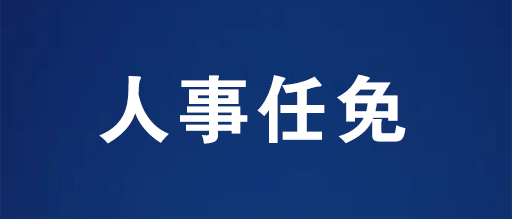 人事任免